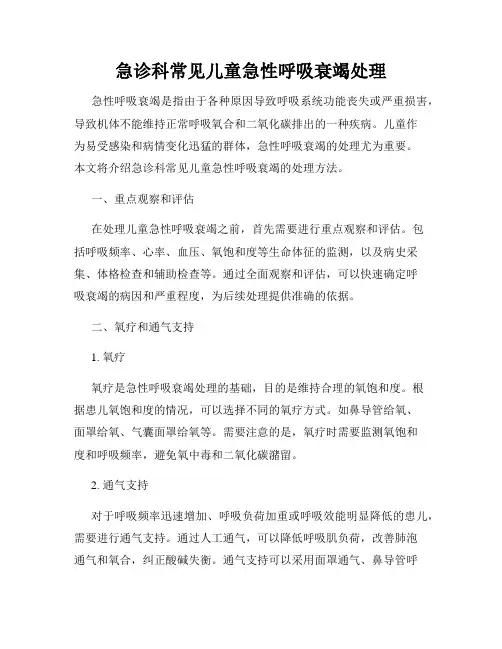 急诊科常见儿童急性呼吸衰竭处理

急性呼吸衰竭是指由于各种原因导致呼吸系统功能丧失或严重损害，导致机体不能维持正常呼吸氧合和二氧化碳排出的一种疾病。儿童作为易受感染和病情变化迅猛的群体，急性呼吸衰竭的处理尤为重要。本文将介绍急诊科常见儿童急性呼吸衰竭的处理方法。

一、重点观察和评估

在处理儿童急性呼吸衰竭之前，首先需要进行重点观察和评估。包括呼吸频率、心率、血压、氧饱和度等生命体征的监测，以及病史采集、体格检查和辅助检查等。通过全面观察和评估，可以快速确定呼吸衰竭的病因和严重程度，为后续处理提供准确的依据。

二、氧疗和通气支持

1. 氧疗

氧疗是急性呼吸衰竭处理的基础，目的是维持合理的氧饱和度。根据患儿氧饱和度的情况，可以选择不同的氧疗方式。如鼻导管给氧、面罩给氧、气囊面罩给氧等。需要注意的是，氧疗时需要监测氧饱和度和呼吸频率，避免氧中毒和二氧化碳潴留。

2. 通气支持

对于呼吸频率迅速增加、呼吸负荷加重或呼吸效能明显降低的患儿，需要进行通气支持。通过人工通气，可以降低呼吸肌负荷，改善肺泡通气和氧合，纠正酸碱失衡。通气支持可以采用面罩通气、鼻导管呼